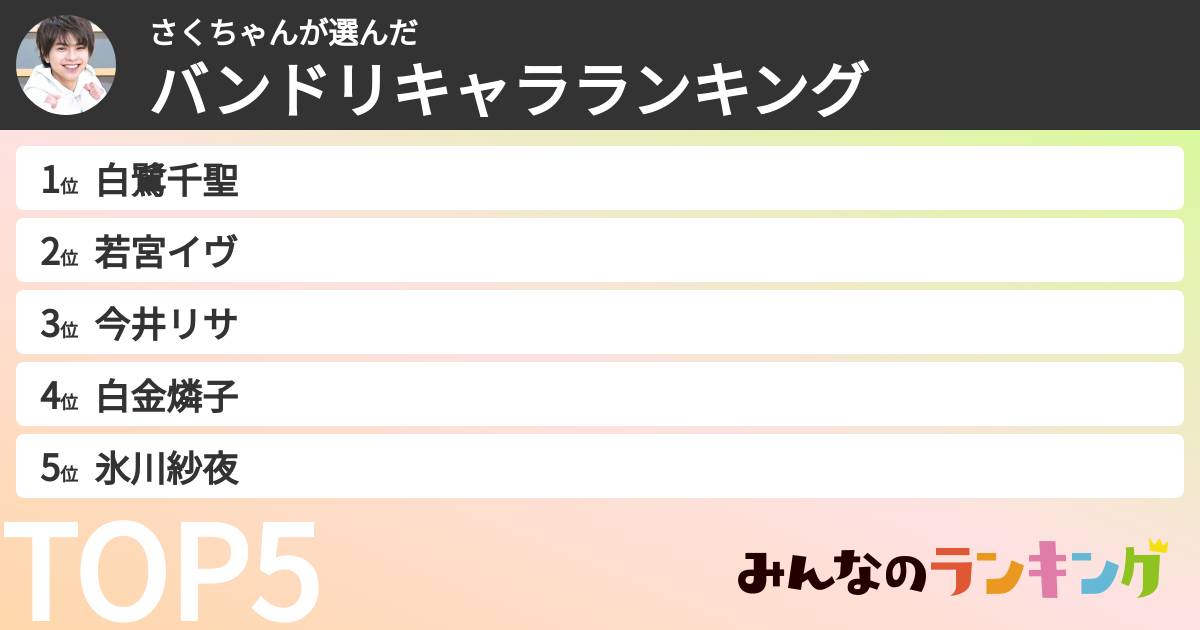 さくちゃんが選んだ
バンドリキャラランキング

1位 白鷺千聖
2位 若宮イヴ
3位 今井リサ
4位 白金燐子
5位 氷川紗夜

TOP5

みんなのランキング